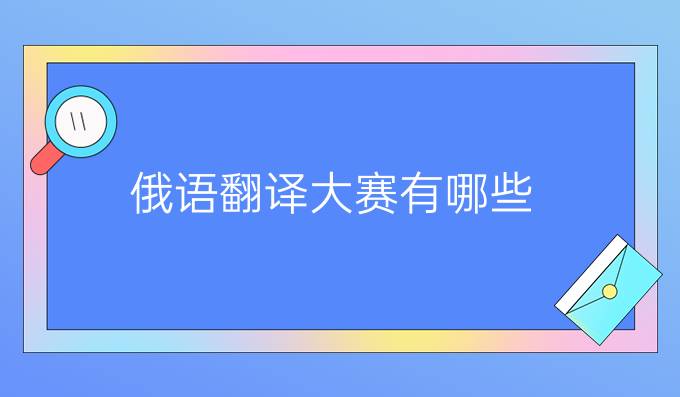 俄语翻译大赛有哪些